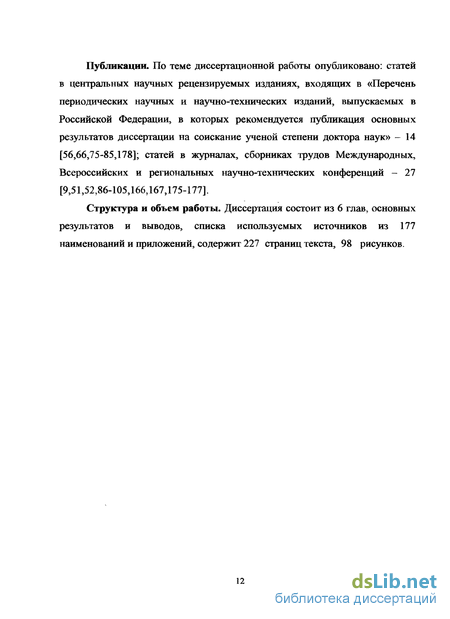 **Публикации.** По теме диссертационной работы опубликовано: статей в центральных научных рецензируемых изданиях, входящих в «Перечень периодических научных и научно-технических изданий, выпускаемых в Российской Федерации, в которых рекомендуется публикация основных результатов диссертации на соискание ученой степени доктора наук» – 14 [56,66,75-85,178]; статей в журналах, сборниках трудов Международных, Всероссийских и региональных научно-технических конференций – 27 [9,51,52,86-105,166,167,175-177].

**Структура и объем работы.** Диссертация состоит из 6 глав, основных результатов и выводов, списка используемых источников из 177 наименований и приложений, содержит 227 страниц текста, 98 рисунков.

12

dsLib.net
библиотека диссертаций